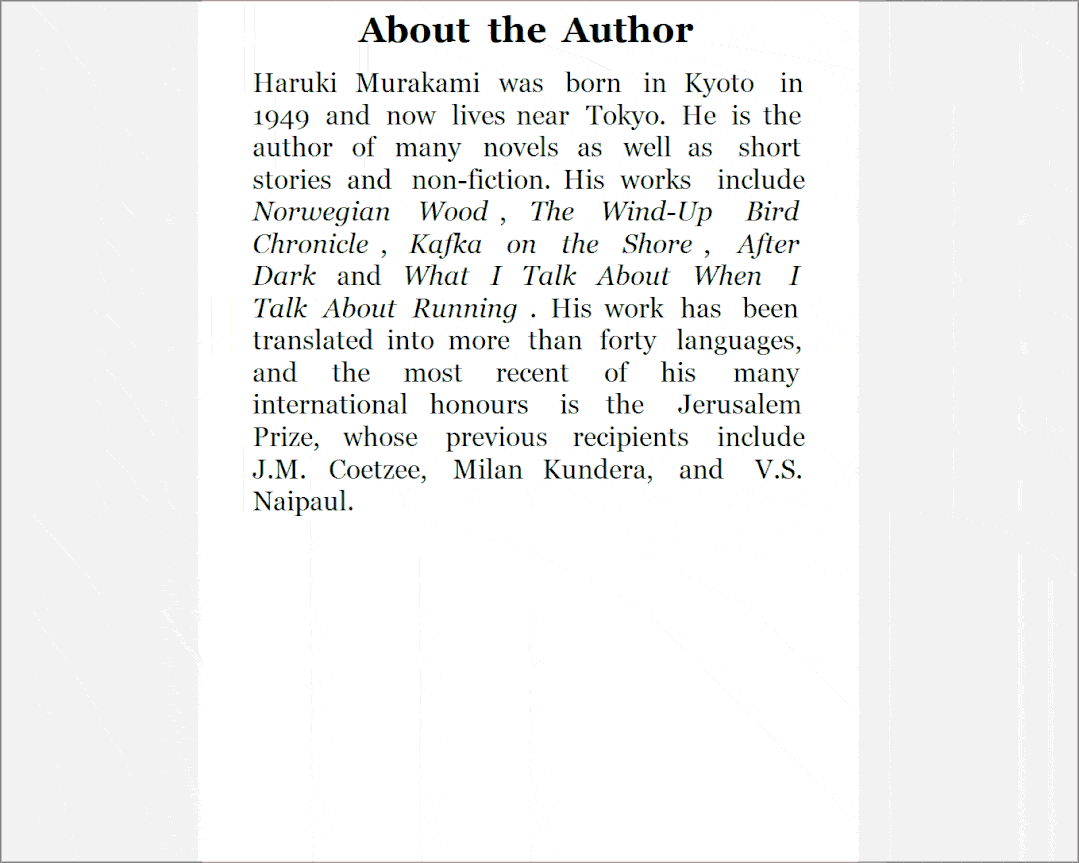 About the Author

Haruki Murakami was born in Kyoto in 1949 and now lives near Tokyo. He is the author of many novels as well as short stories and non-fiction. His works include Norwegian Wood , The Wind-Up Bird Chronicle , Kafka on the Shore , After Dark and What I Talk About When I Talk About Running . His work has been translated into more than forty languages, and the most recent of his many international honours is the Jerusalem Prize, whose previous recipients include J.M. Coetzee, Milan Kundera, and V.S. Naipaul.